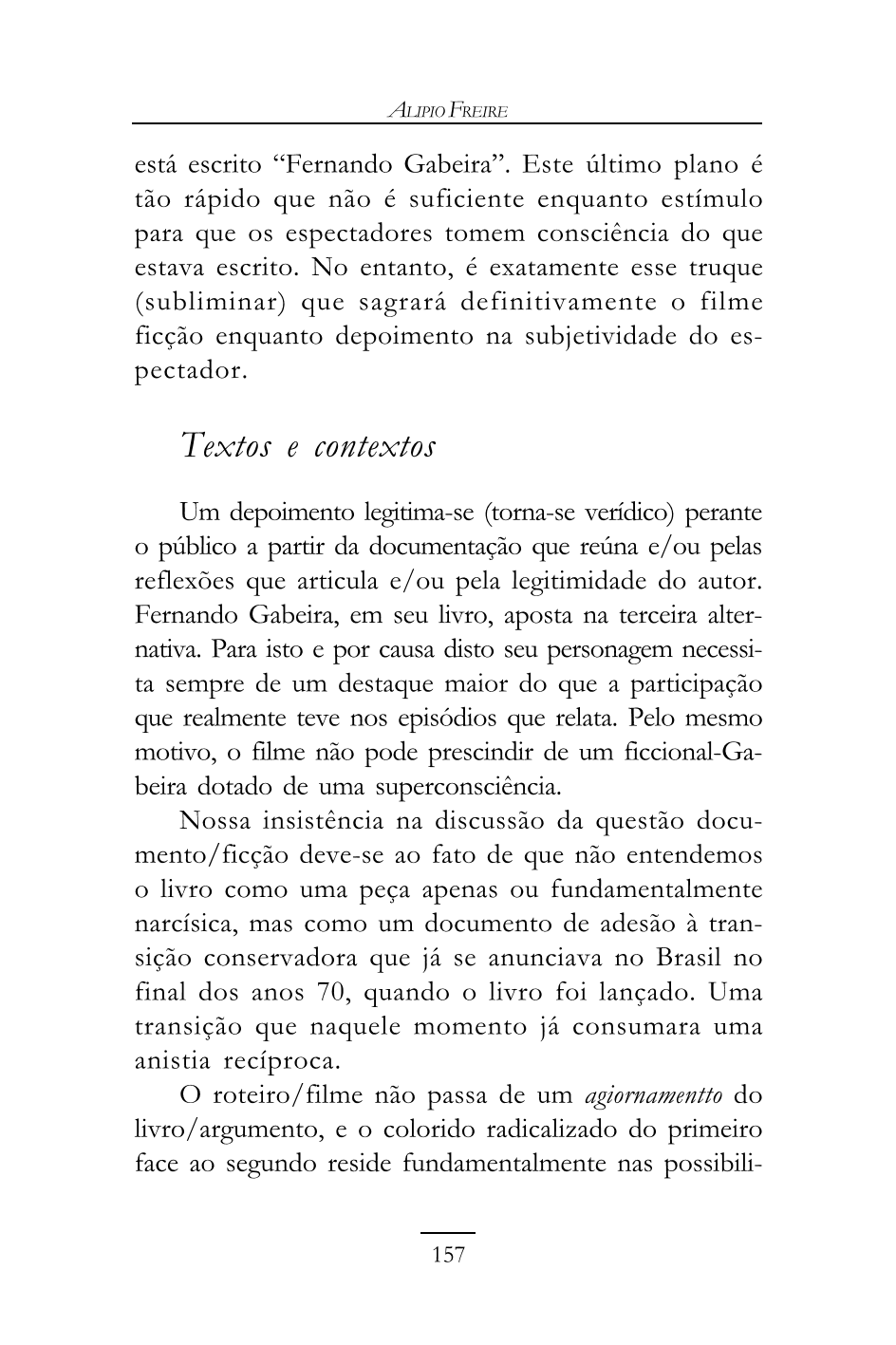 ALIPIO FREIRE

está escrito “Fernando Gabeira”. Este último plano é tão rápido que não é suficiente enquanto estímulo para que os espectadores tomem consciência do que estava escrito. No entanto, é exatamente esse truque (subliminar) que sagrará definitivamente o filme ficção enquanto depoimento na subjetividade do espectador.

Textos e contextos

Um depoimento legitima-se (torna-se verídico) perante o público a partir da documentação que reúna e/ou pelas reflexões que articula e/ou pela legitimidade do autor. Fernando Gabeira, em seu livro, aposta na terceira alternativa. Para isto e por causa disto seu personagem necessita sempre de um destaque maior do que a participação que realmente teve nos episódios que relata. Pelo mesmo motivo, o filme não pode prescindir de um ficcional-Gabeira dotado de uma superconsciência.

Nossa insistência na discussão da questão documento/ficção deve-se ao fato de que não entendemos o livro como uma peça apenas ou fundamentalmente narcísica, mas como um documento de adesão à transição conservadora que já se anunciava no Brasil no final dos anos 70, quando o livro foi lançado. Uma transição que naquele momento já consumara uma anistia recíproca.

O roteiro/filme não passa de um agiornamentto do livro/argumento, e o colorido radicalizado do primeiro face ao segundo reside fundamentalmente nas possibili-

157